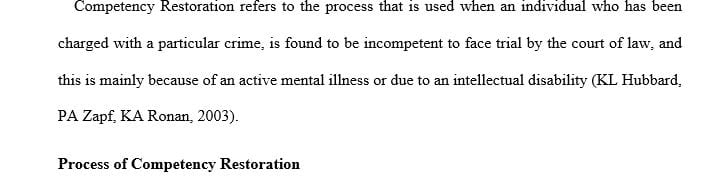 Competency Restoration refers to the process that is used when an individual who has been charged with a particular crime, is found to be incompetent to face trial by the court of law, and this is mainly because of an active mental illness or due to an intellectual disability (KL Hubbard, PA Zapf, KA Ronan, 2003).

Process of Competency Restoration